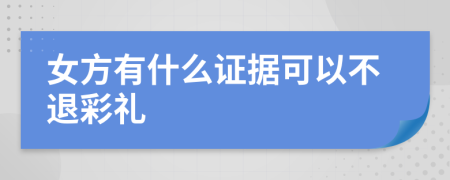 女方有什么证据可以不退彩礼